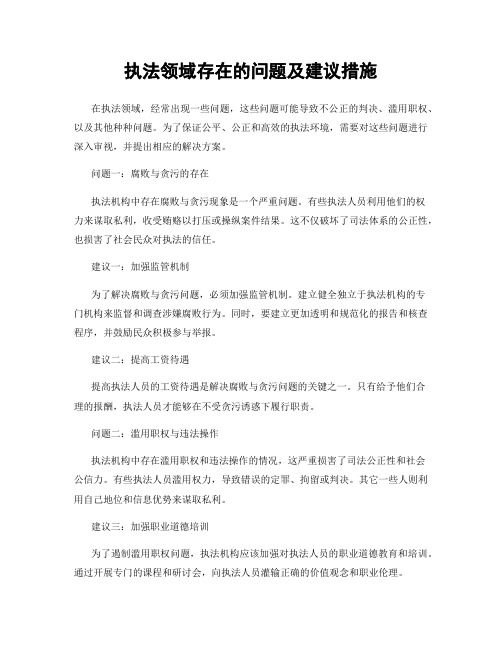 执法领域存在的问题及建议措施

在执法领域，经常出现一些问题，这些问题可能导致不公正的判决、滥用职权、以及其他种种问题。为了保证公平、公正和高效的执法环境，需要对这些问题进行深入审视，并提出相应的解决方案。

问题一：腐败与贪污的存在

执法机构中存在腐败与贪污现象是一个严重问题。有些执法人员利用他们的权力来谋取私利，收受贿赂以打压或操纵案件结果。这不仅破坏了司法体系的公正性，也损害了社会民众对执法的信任。

建议一：加强监管机制

为了解决腐败与贪污问题，必须加强监管机制。建立健全独立于执法机构的专门机构来监督和调查涉嫌腐败行为。同时，要建立更加透明和规范化的报告和核查程序，并鼓励民众积极参与举报。

建议二：提高工资待遇

提高执法人员的工资待遇是解决腐败与贪污问题的关键之一。只有给予他们合理的报酬，执法人员才能够在不受贪污诱惑下履行职责。

问题二：滥用职权与违法操作

执法机构中存在滥用职权和违法操作的情况，这严重损害了司法公正性和社会公信力。有些执法人员滥用权力，导致错误的定罪、拘留或判决。其它一些人则利用自己地位和信息优势来谋取私利。

建议三：加强职业道德培训

为了遏制滥用职权问题，执法机构应该加强对执法人员的职业道德教育和培训。通过开展专门的课程和研讨会，向执法人员灌输正确的价值观念和职业伦理。